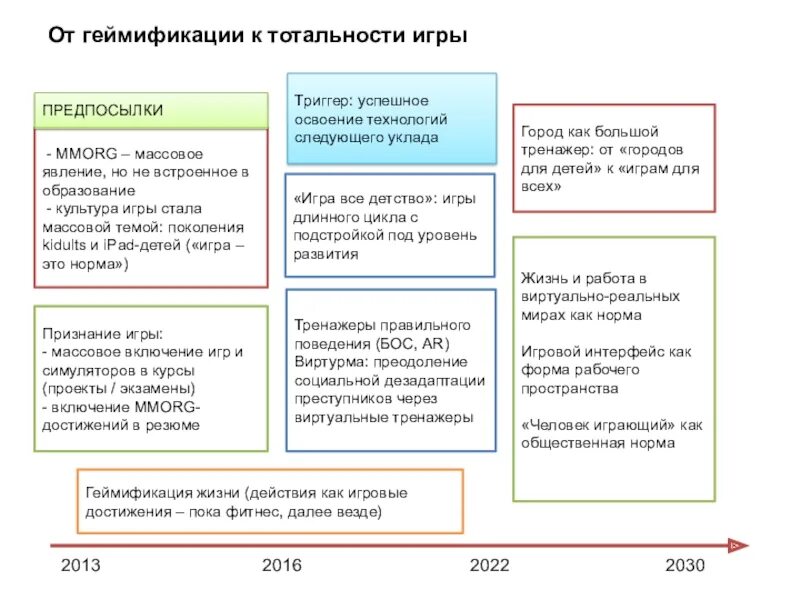 От геймификации к тотальности игры

ПРЕДПОСЫЛКИ

- MMORG – массовое явление, но не встроенное в образование
- культура игры стала массовой темой: поколения kidults и iPad-детей («игра – это норма»)

Признание игры:
- массовое включение игр и симуляторов в курсы (проекты / экзамены)
- включение MMORG-достижений в резюме

Триггер: успешное освоение технологий следующего уклада

«Игра все детство»: игры длинного цикла с подстройкой под уровень развития

Тренажеры правильного поведения (БОС, AR)
Виртурма: преодоление социальной дезадаптации преступников через виртуальные тренажеры

Город как большой тренажер: от «городов для детей» к «играм для всех»

Жизнь и работа в виртуально-реальных мирах как норма

Игровой интерфейс как форма рабочего пространства

«Человек играющий» как общественная норма

Геймификация жизни (действия как игровые достижения – пока фитнес, далее везде)

2013
2016
2022
2030